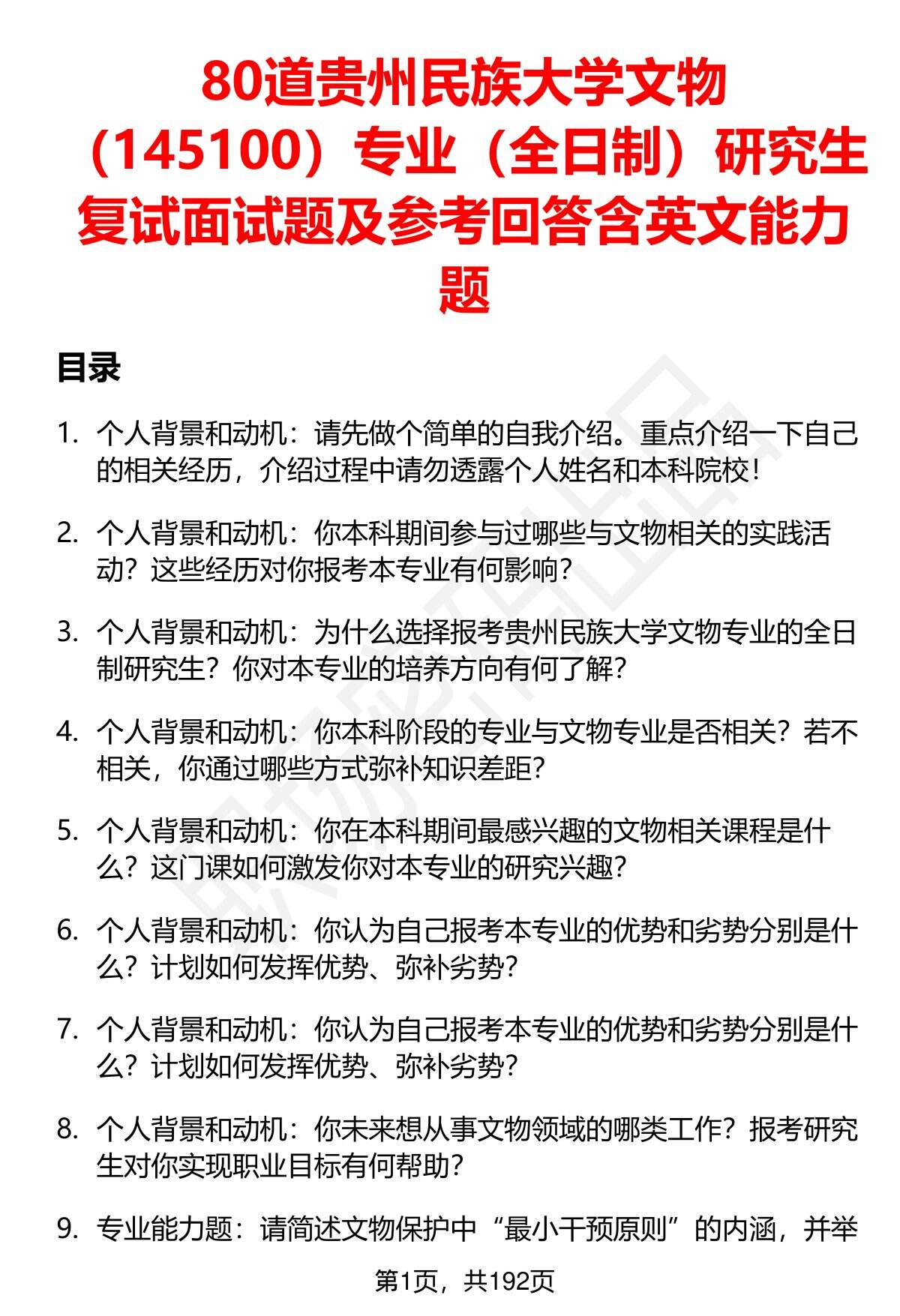 80道贵州民族大学文物（145100）专业（全日制）研究生复试面试题及参考回答含英文能力题

目录

1. 个人背景和动机：请先做个简单的自我介绍。重点介绍一下自己的相关经历，介绍过程中请勿透露个人姓名和本科院校！

2. 个人背景和动机：你本科期间参与过哪些与文物相关的实践活动？这些经历对你报考本专业有何影响？

3. 个人背景和动机：为什么选择报考贵州民族大学文物专业的全日制研究生？你对本专业的培养方向有何了解？

4. 个人背景和动机：你本科阶段的专业与文物专业是否相关？若不相关，你通过哪些方式弥补知识差距？

5. 个人背景和动机：你在本科期间最感兴趣的文物相关课程是什么？这门课如何激发你对本专业的研究兴趣？

6. 个人背景和动机：你认为自己报考本专业的优势和劣势分别是什么？计划如何发挥优势、弥补劣势？

7. 个人背景和动机：你认为自己报考本专业的优势和劣势分别是什么？计划如何发挥优势、弥补劣势？

8. 个人背景和动机：你未来想从事文物领域的哪类工作？报考研究生对你实现职业目标有何帮助？

9. 专业能力题：请简述文物保护中“最小干预原则”的内涵，并举

第1页，共192页